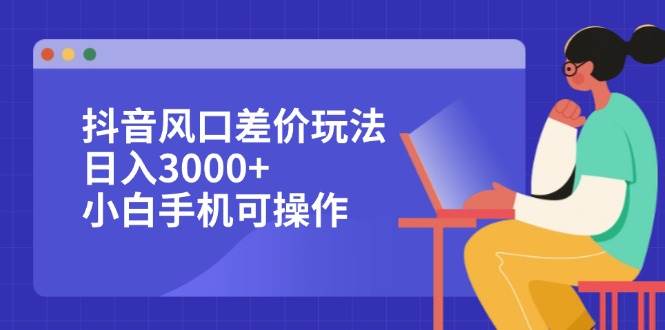 抖音风口差价玩法
日入3000+
小白手机可操作